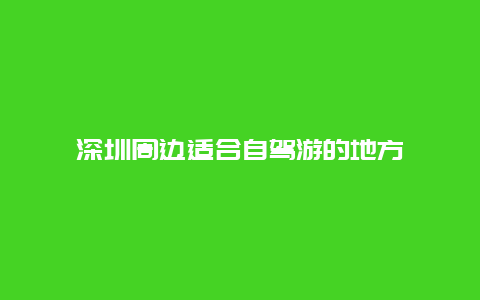 深圳周边适合自驾游的地方